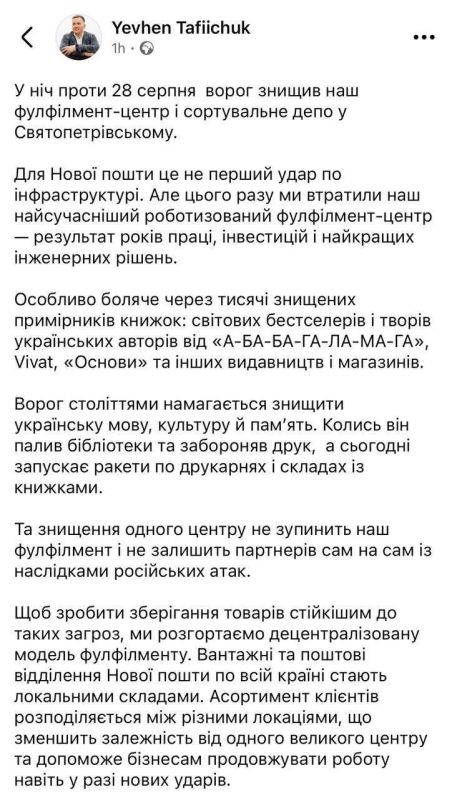 Yevhen Tafiichuk
1h ·

У ніч проти 28 серпня ворог знищив наш фулфілмент-центр і сортувальне депо у Святопетрівському.

Для Нової пошти це не перший удар по інфраструктурі. Але цього разу ми втратили наш найсучасніший роботизований фулфілмент-центр — результат років праці, інвестицій і найкращих інженерних рішень.

Особливо боляче через тисячі знищених примірників книжок: світових бестселерів і творів українських авторів від «А-БА-БА-ГА-ЛА-МА-ГА», Vivat, «Основи» та інших видавництв і магазинів.

Ворог століттями намагається знищити українську мову, культуру й пам'ять. Колись він палив бібліотеки та забороняв друк, а сьогодні запускає ракети по друкарнях і складах із книжками.

Та знищення одного центру не зупинить наш фулфілмент і не залишить партнерів сам на сам із наслідками російських атак.

Щоб зробити зберігання товарів стійкішим до таких загроз, ми розгортаємо децентралізовану модель фулфілменту. Вантажні та поштові відділення Нової пошти по всій країні стають локальними складами. Асортимент клієнтів розподіляється між різними локаціями, що зменшить залежність від одного великого центру та допоможе бізнесам продовжувати роботу навіть у разі нових ударів.